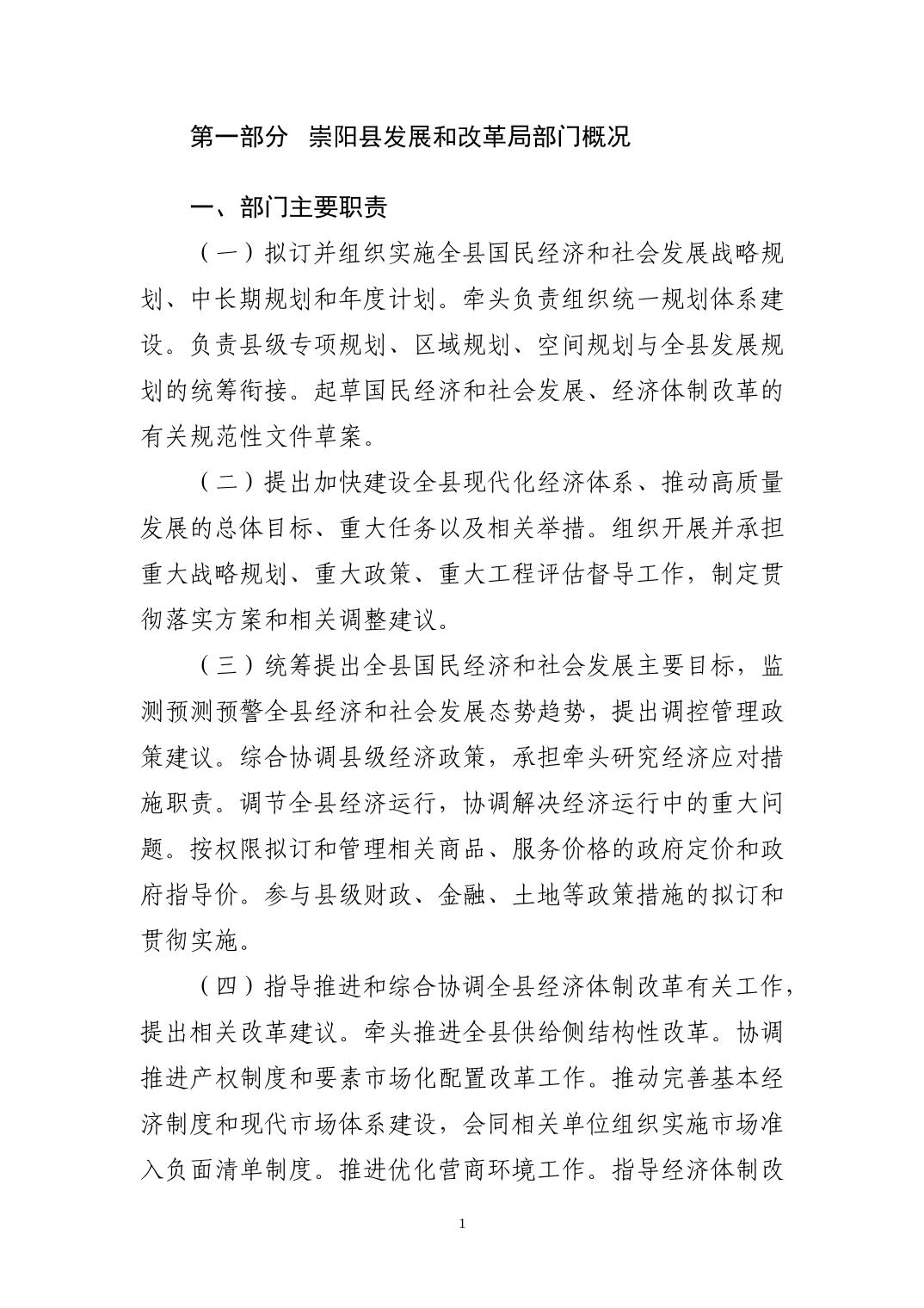 第一部分 崇阳县发展和改革局部门概况

一、部门主要职责

（一）拟订并组织实施全县国民经济和社会发展战略规划、中长期规划和年度计划。牵头负责组织统一规划体系建设。负责县级专项规划、区域规划、空间规划与全县发展规划的统筹衔接。起草国民经济和社会发展、经济体制改革的有关规范性文件草案。

（二）提出加快建设全县现代化经济体系、推动高质量发展的总体目标、重大任务以及相关举措。组织开展并承担重大战略规划、重大政策、重大工程评估督导工作，制定贯彻落实方案和相关调整建议。

（三）统筹提出全县国民经济和社会发展主要目标，监测预测预警全县经济和社会发展态势趋势，提出调控管理政策建议。综合协调县级经济政策，承担牵头研究经济应对措施职责。调节全县经济运行，协调解决经济运行中的重大问题。按权限拟订和管理相关商品、服务价格的政府定价和政府指导价。参与县级财政、金融、土地等政策措施的拟订和贯彻实施。

（四）指导推进和综合协调全县经济体制改革有关工作，提出相关改革建议。牵头推进全县供给侧结构性改革。协调推进产权制度和要素市场化配置改革工作。推动完善基本经济制度和现代市场体系建设，会同相关单位组织实施市场准入负面清单制度。推进优化营商环境工作。指导经济体制改

1